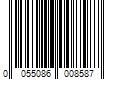 0 055086 008587